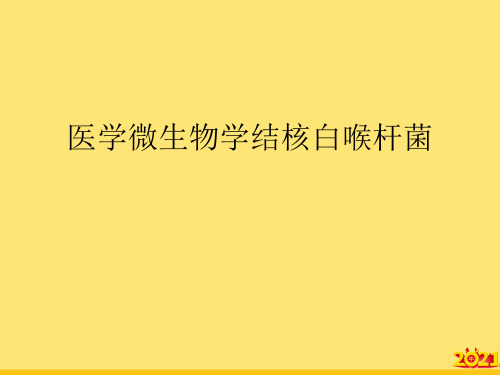 医学微生物学结核白喉杆菌

2021